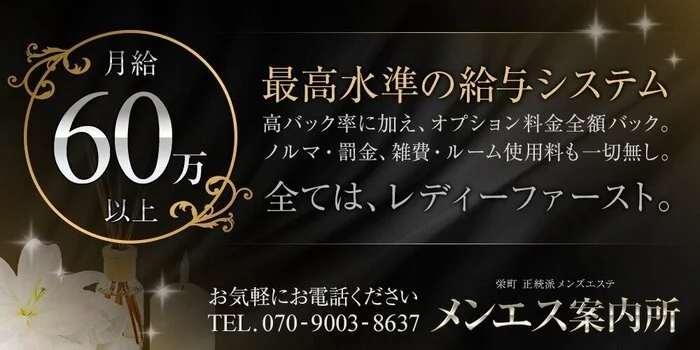 月給
60万
以上

最高水準の給与システム
高バック率に加え、オプション料金全額バック。
ノルマ・罰金、雑費・ルーム使用料も一切無し。
全ては、レディーファースト。

お気軽にお電話ください
TEL. 070-9003-8637

栄町 正統派メンズエステ
メンエス案内所